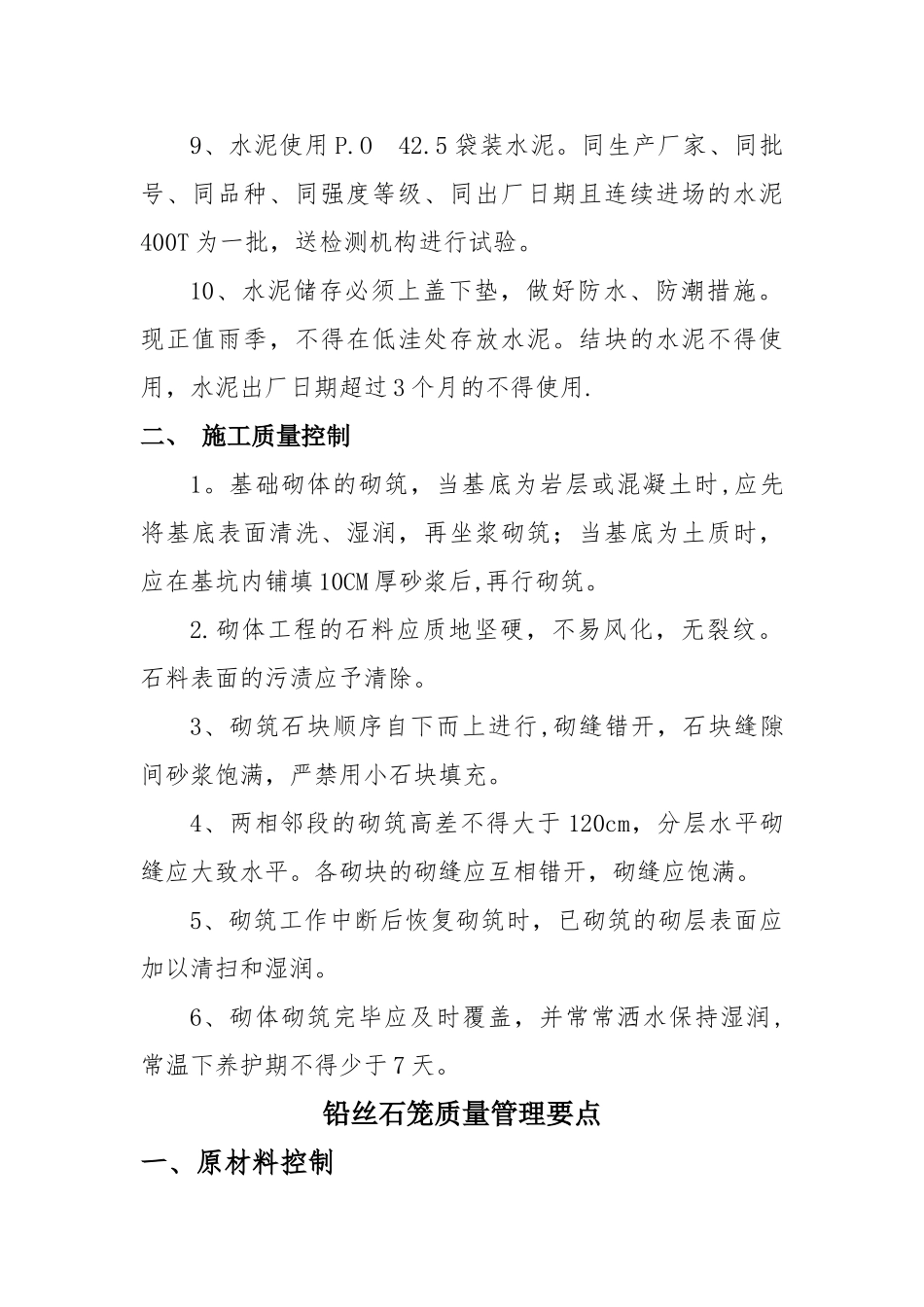 9、水泥使用P.O 42.5袋装水泥。同生产厂家、同批号、同品种、同强度等级、同出厂日期且连续进场的水泥400T为一批，送检测机构进行试验。

10、水泥储存必须上盖下垫，做好防水、防潮措施。现正值雨季，不得在低洼处存放水泥。结块的水泥不得使用，水泥出厂日期超过3个月的不得使用.

二、 施工质量控制

1。基础砌体的砌筑，当基底为岩层或混凝土时,应先将基底表面清洗、湿润，再坐浆砌筑；当基底为土质时，应在基坑内铺填10CM厚砂浆后,再行砌筑。

2.砌体工程的石料应质地坚硬，不易风化，无裂纹。石料表面的污渍应予清除。

3、砌筑石块顺序自下而上进行,砌缝错开，石块缝隙间砂浆饱满，严禁用小石块填充。

4、两相邻段的砌筑高差不得大于120cm，分层水平砌缝应大致水平。各砌块的砌缝应互相错开，砌缝应饱满。

5、砌筑工作中断后恢复砌筑时，已砌筑的砌层表面应加以清扫和湿润。

6、砌体砌筑完毕应及时覆盖，并常常洒水保持湿润，常温下养护期不得少于7天。

铅丝石笼质量管理要点

一、原材料控制